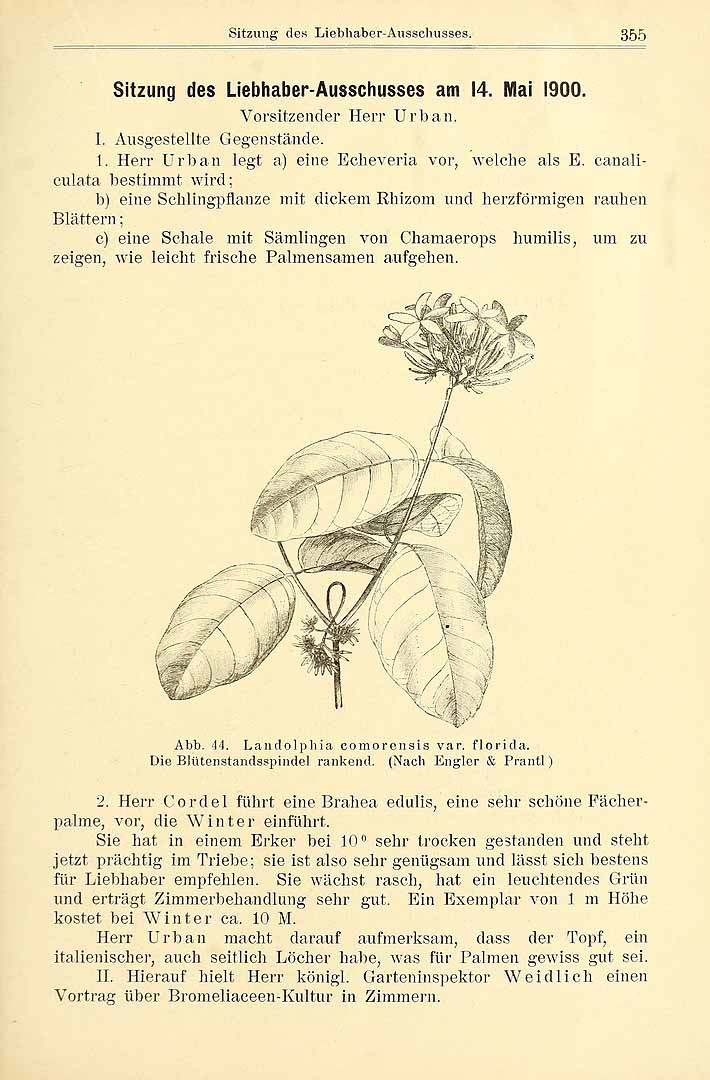 Sitzung des Liebhaber-Ausschusses. 355

Sitzung des Liebhaber-Ausschusses am 14. Mai 1900.

Vorsitzender Herr Urban.

I. Ausgestellte Gegenstände.

1. Herr Urban legt a) eine Echeveria vor, welche als E. canaliculata bestimmt wird;

b) eine Schlingpflanze mit dickem Rhizom und herzförmigen rauhen Blättern;

c) eine Schale mit Sämlingen von Chamaerops humilis, um zu zeigen, wie leicht frische Palmensamen aufgehen.

Abb. 44. Landolphia comorensis var. florida.
Die Blütenstandsspindel rankend. (Nach Engler & Prantl)

2. Herr Cordel führt eine Brahea edulis, eine sehr schöne Fächerpalme, vor, die Winter einführt.

Sie hat in einem Erker bei 10° sehr trocken gestanden und steht jetzt prächtig im Triebe; sie ist also sehr genügsam und lässt sich bestens für Liebhaber empfehlen. Sie wächst rasch, hat ein leuchtendes Grün und erträgt Zimmerbehandlung sehr gut. Ein Exemplar von 1 m Höhe kostet bei Winter ca. 10 M.

Herr Urban macht darauf aufmerksam, dass der Topf, ein italienischer, auch seitlich Löcher habe, was für Palmen gewiss gut sei.

II. Hierauf hielt Herr königl. Garteninspektor Weidlich einen Vortrag über Bromeliaceen-Kultur in Zimmern.